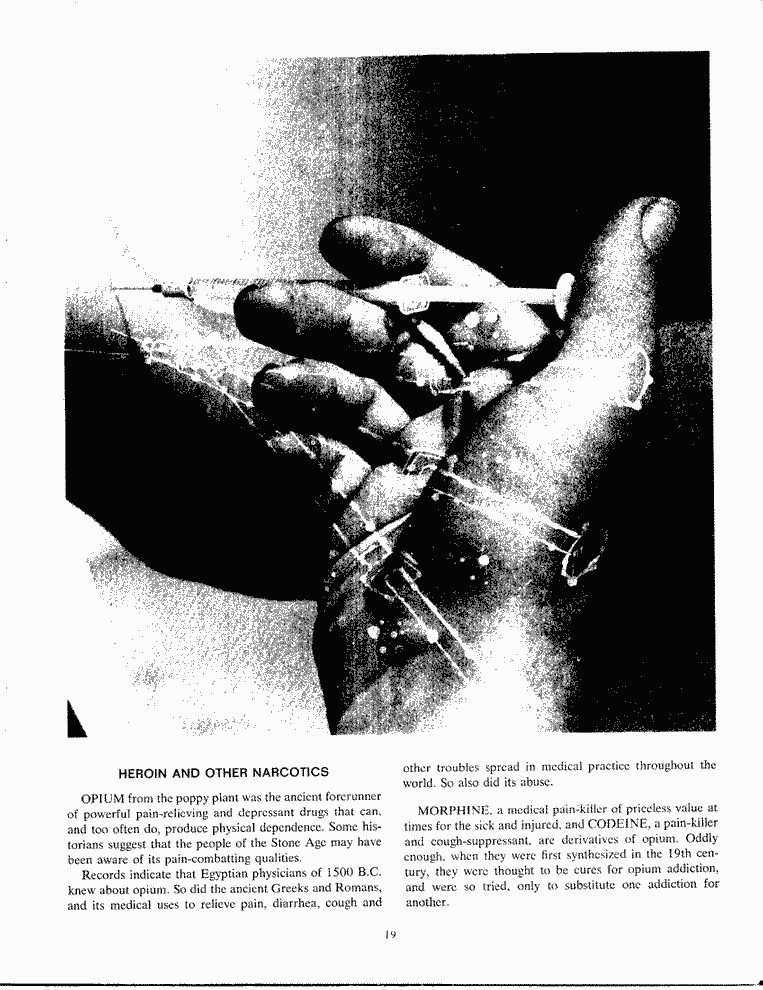 HEROIN AND OTHER NARCOTICS

OPIUM from the poppy plant was the ancient forerunner of powerful pain-relieving and depressant drugs that can, and too often do, produce physical dependence. Some historians suggest that the people of the Stone Age may have been aware of its pain-combatting qualities.

Records indicate that Egyptian physicians of 1500 B.C. knew about opium. So did the ancient Greeks and Romans, and its medical uses to relieve pain, diarrhea, cough and other troubles spread in medical practice throughout the world. So also did its abuse.

MORPHINE, a medical pain-killer of priceless value at times for the sick and injured, and CODEINE, a pain-killer and cough-suppressant, are derivatives of opium. Oddly enough, when they were first synthesized in the 19th century, they were thought to be cures for opium addiction, and were so tried, only to substitute one addiction for another.

19